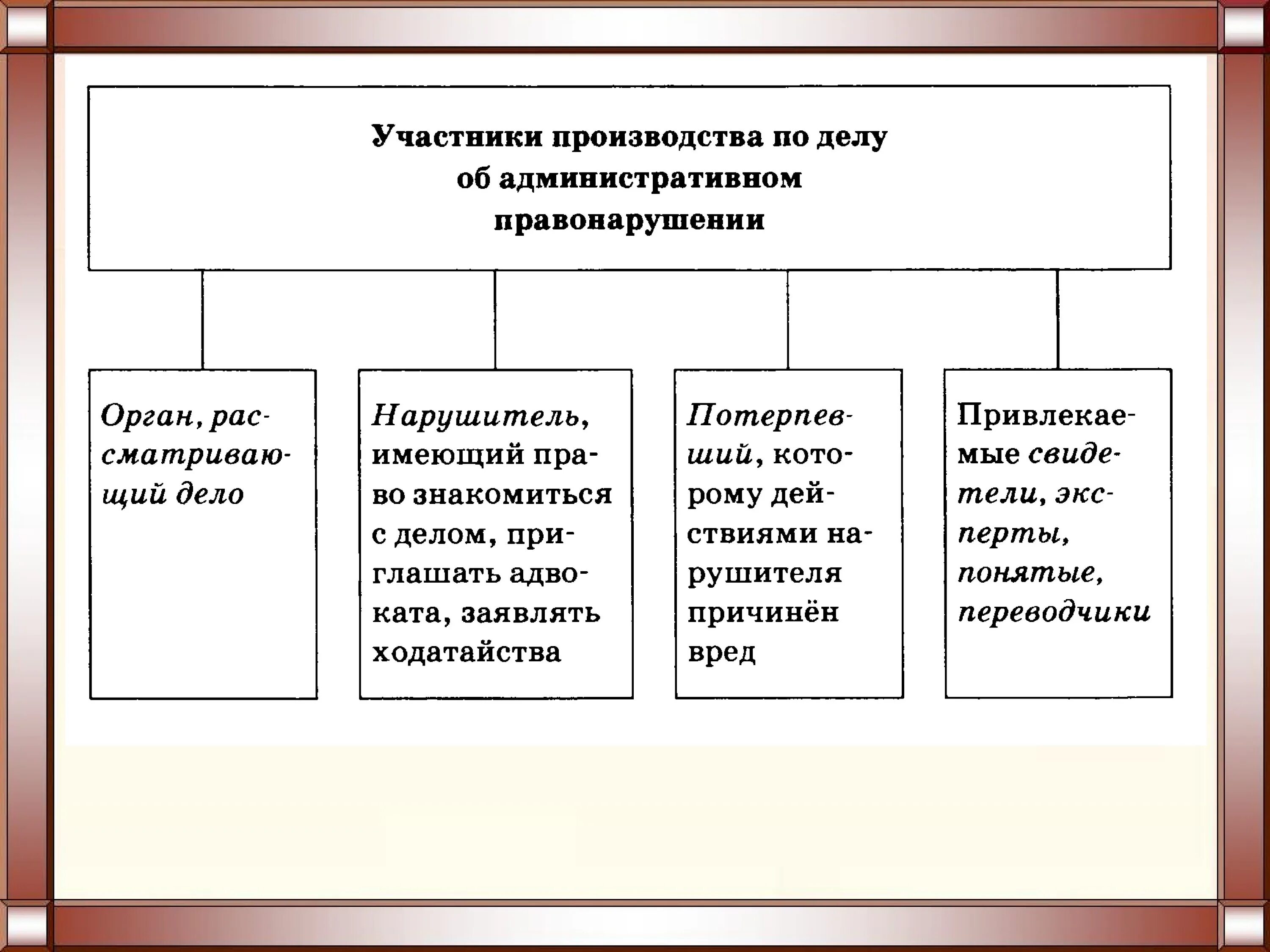 Участники производства по делу об административном правонарушении

Орган, рассматривающий дело

Нарушитель, имеющий право знакомиться с делом, приглашать адвоката, заявлять ходатайства

Потерпевший, которому действиями нарушителя причинён вред

Привлекаемые свидетели, эксперты, понятые, переводчики